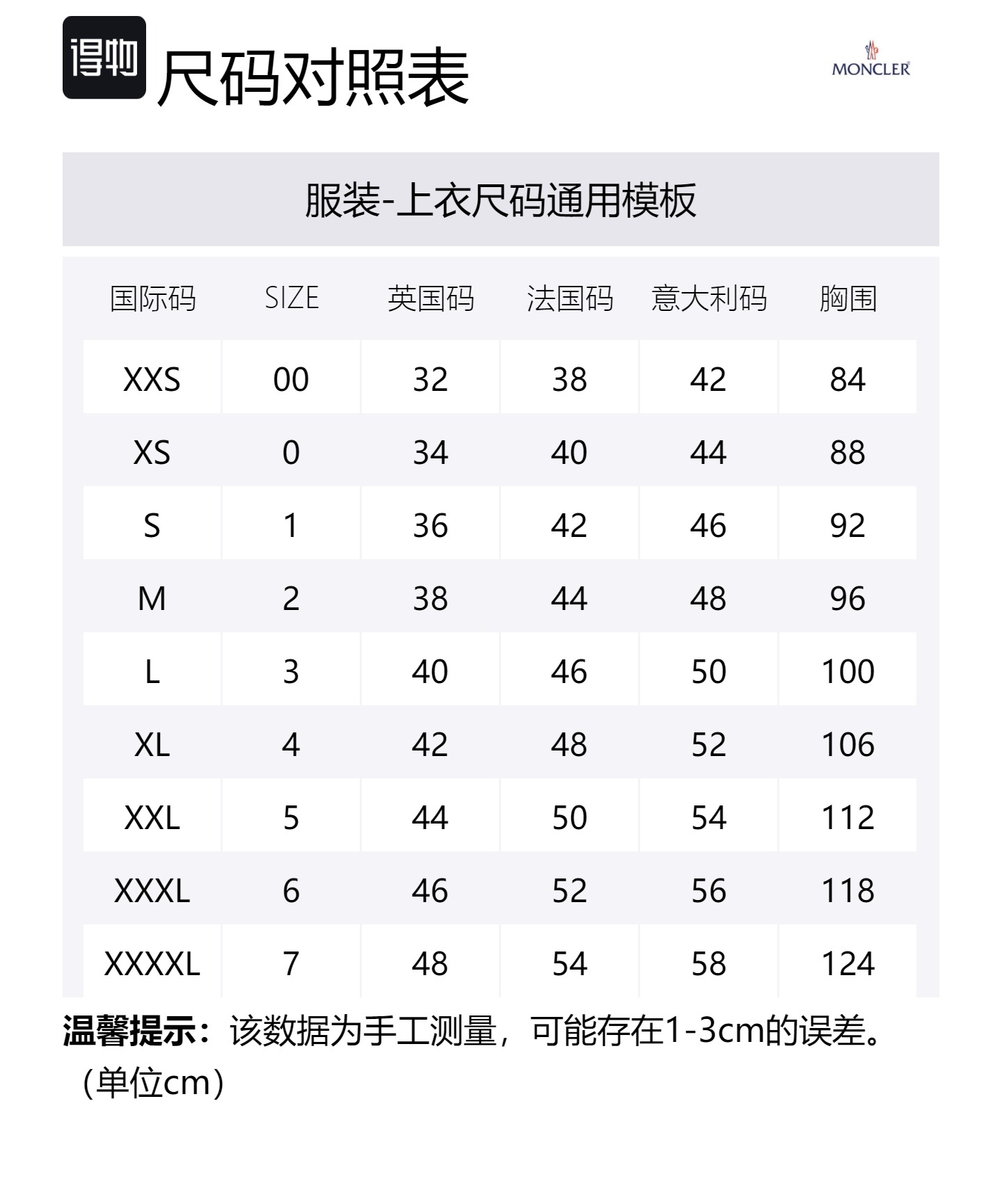 得物 尺码对照表

MONCLER

服装-上衣尺码通用模板

| 国际码 | SIZE | 英国码 | 法国码 | 意大利码 | 胸围 |
|---|---|---|---|---|---|
| XXS | 00 | 32 | 38 | 42 | 84 |
| XS | 0 | 34 | 40 | 44 | 88 |
| S | 1 | 36 | 42 | 46 | 92 |
| M | 2 | 38 | 44 | 48 | 96 |
| L | 3 | 40 | 46 | 50 | 100 |
| XL | 4 | 42 | 48 | 52 | 106 |
| XXL | 5 | 44 | 50 | 54 | 112 |
| XXXL | 6 | 46 | 52 | 56 | 118 |
| XXXXL | 7 | 48 | 54 | 58 | 124 |

温馨提示：该数据为手工测量，可能存在1-3cm的误差。（单位cm）